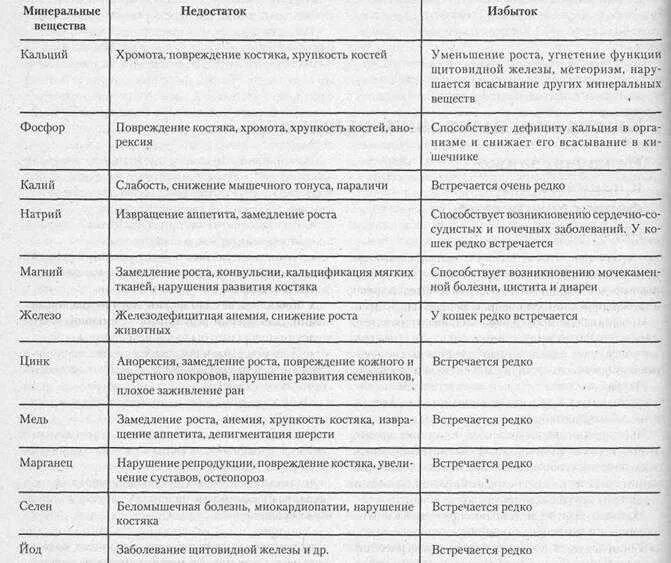 | Минеральные вещества | Недостаток | Избыток |
|---|---|---|
| Кальций | Хромота, повреждение костяка, хрупкость костей | Уменьшение роста, угнетение функции щитовидной железы, метеоризм, нарушается всасывание других минеральных веществ |
| Фосфор | Повреждение костяка, хромота, хрупкость костей, анорексия | Способствует дефициту кальция в организме и снижает его всасывание в кишечнике |
| Калий | Слабость, снижение мышечного тонуса, параличи | Встречается очень редко |
| Натрий | Извращение аппетита, замедление роста | Способствует возникновению сердечно-сосудистых и почечных заболеваний. У кошек редко встречается |
| Магний | Замедление роста, конвульсии, кальцификация мягких тканей, нарушения развития костяка | Способствует возникновению мочекаменной болезни, цистита и диареи |
| Железо | Железодефицитная анемия, снижение роста животных | У кошек редко встречается |
| Цинк | Анорексия, замедление роста, повреждение кожного и шерстного покровов, нарушение развития семенников, плохое заживление ран | Встречается редко |
| Медь | Замедление роста, анемия, хрупкость костяка, извращение аппетита, депигментация шерсти | Встречается редко |
| Марганец | Нарушение репродукции, повреждение костяка, увеличение суставов, остеопороз | Встречается редко |
| Селен | Беломышечная болезнь, миокардиопатии, нарушение костяка | Встречается редко |
| Йод | Заболевание щитовидной железы и др. | Встречается редко |